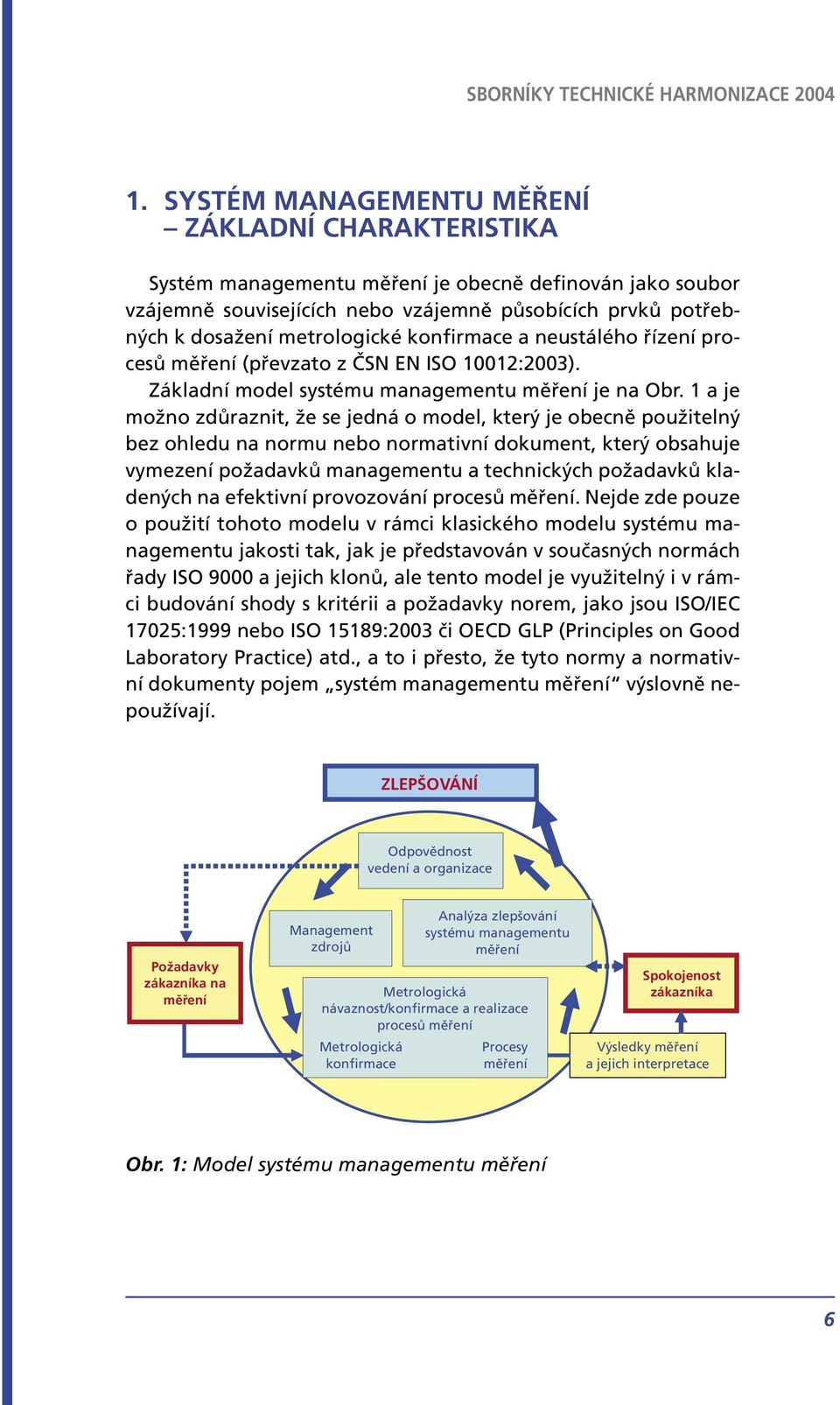 SBORNÍKY TECHNICKÉ HARMONIZACE 2004

1. SYSTÉM MANAGEMENTU MĚŘENÍ – ZÁKLADNÍ CHARAKTERISTIKA

Systém managementu měření je obecně definován jako soubor vzájemně souvisejících nebo vzájemně působících prvků potřebných k dosažení metrologické konfirmace a neustálého řízení procesů měření (převzato z ČSN EN ISO 10012:2003).

Základní model systému managementu měření je na Obr. 1 a je možno zdůraznit, že se jedná o model, který je obecně použitelný bez ohledu na normu nebo normativní dokument, který obsahuje vymezení požadavků managementu a technických požadavků kladených na efektivní provozování procesů měření. Nejde zde pouze o použití tohoto modelu v rámci klasického modelu systému managementu jakosti tak, jak je představován v současných normách řady ISO 9000 a jejich klonů, ale tento model je využitelný i v rámci budování shody s kritérii a požadavky norem, jako jsou ISO/IEC 17025:1999 nebo ISO 15189:2003 či OECD GLP (Principles on Good Laboratory Practice) atd., a to i přesto, že tyto normy a normativní dokumenty pojem „systém managementu měření“ výslovně nepoužívají.

ZLEPŠOVÁNÍ

Odpovědnost vedení a organizace

Management zdrojů

Analýza zlepšování systému managementu měření

Požadavky zákazníka na měření

Metrologická návaznost/konfirmace a realizace procesů měření

Metrologická konfirmace

Procesy měření

Spokojenost zákazníka

Výsledky měření a jejich interpretace

Obr. 1: Model systému managementu měření

6